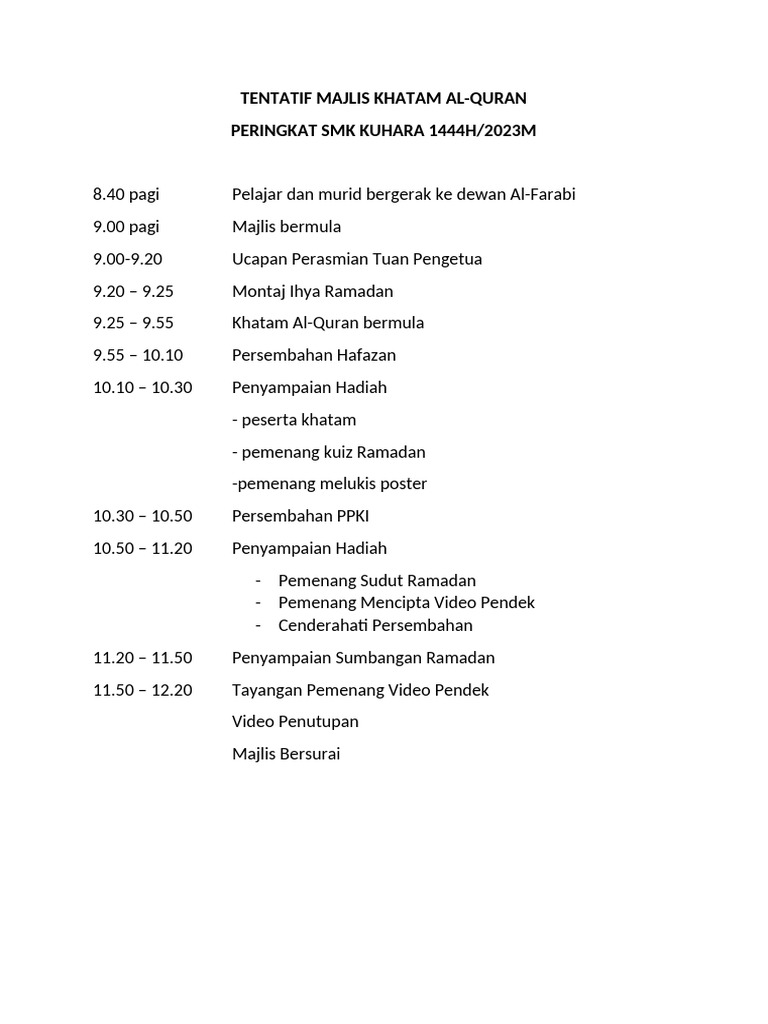 TENTATIF MAJLIS KHATAM AL-QURAN

PERINGKAT SMK KUHARA 1444H/2023M

8.40 pagi Pelajar dan murid bergerak ke dewan Al-Farabi

9.00 pagi Majlis bermula

9.00-9.20 Ucapan Perasmian Tuan Pengetua

9.20 – 9.25 Montaj Ihya Ramadan

9.25 – 9.55 Khatam Al-Quran bermula

9.55 – 10.10 Persembahan Hafazan

10.10 – 10.30 Penyampaian Hadiah

- peserta khatam

- pemenang kuiz Ramadan

-pemenang melukis poster

10.30 – 10.50 Persembahan PPKI

10.50 – 11.20 Penyampaian Hadiah

- Pemenang Sudut Ramadan
- Pemenang Mencipta Video Pendek
- Cenderahati Persembahan

11.20 – 11.50 Penyampaian Sumbangan Ramadan

11.50 – 12.20 Tayangan Pemenang Video Pendek

Video Penutupan

Majlis Bersurai